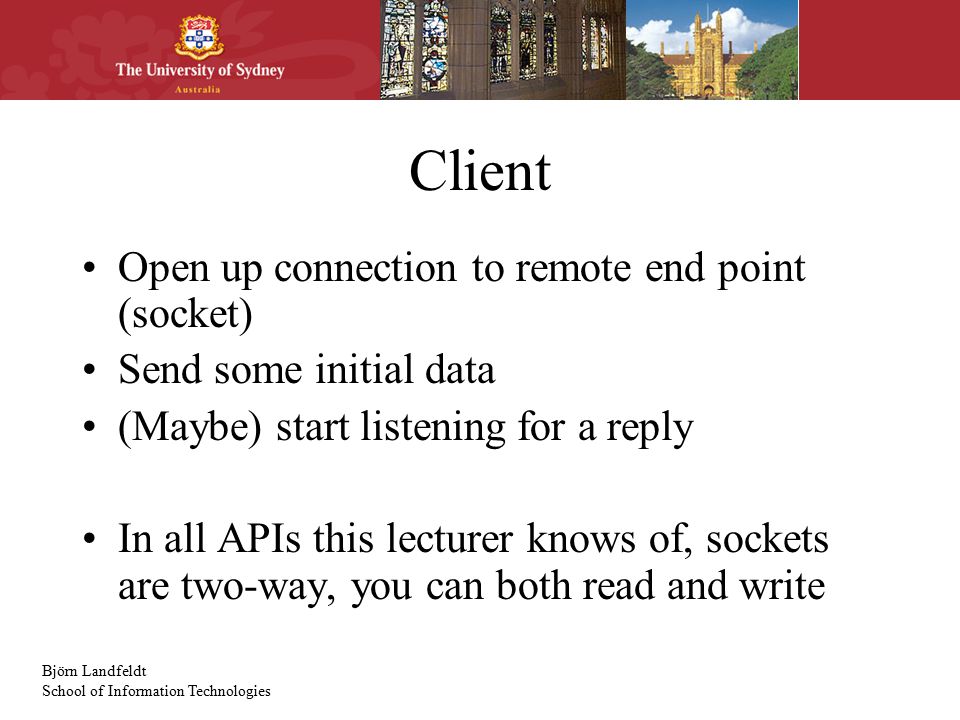 The University of Sydney
Australia

Client

• Open up connection to remote end point (socket)
• Send some initial data
• (Maybe) start listening for a reply

• In all APIs this lecturer knows of, sockets are two-way, you can both read and write

Björn Landfeldt
School of Information Technologies